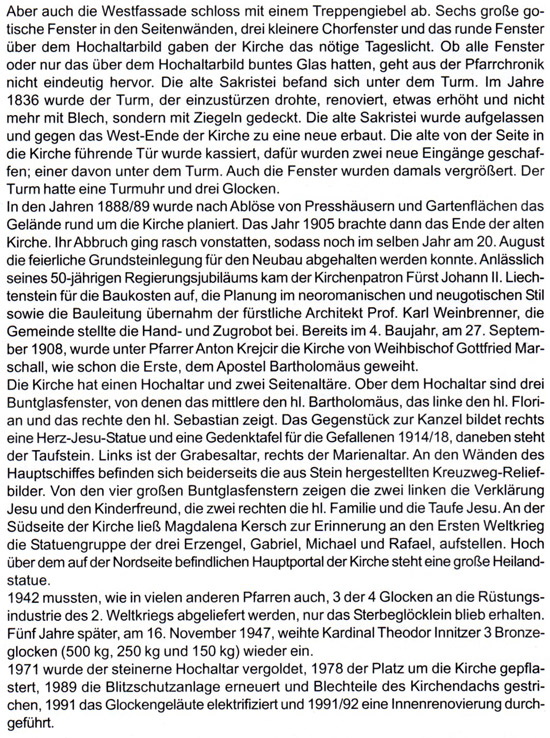 Aber auch die Westfassade schloss mit einem Treppengiebel ab. Sechs große gotische Fenster in den Seitenwänden, drei kleinere Chorfenster und das runde Fenster über dem Hochaltarbild gaben der Kirche das nötige Tageslicht. Ob alle Fenster oder nur das über dem Hochaltarbild buntes Glas hatten, geht aus der Pfarrchronik nicht eindeutig hervor. Die alte Sakristei befand sich unter dem Turm. Im Jahre 1836 wurde der Turm, der einzustürzen drohte, renoviert, etwas erhöht und nicht mehr mit Blech, sondern mit Ziegeln gedeckt. Die alte Sakristei wurde aufgelassen und gegen das West-Ende der Kirche zu eine neue erbaut. Die alte von der Seite in die Kirche führende Tür wurde kassiert, dafür wurden zwei neue Eingänge geschaffen; einer davon unter dem Turm. Auch die Fenster wurden damals vergrößert. Der Turm hatte eine Turmuhr und drei Glocken.
In den Jahren 1888/89 wurde nach Ablöse von Presshäusern und Gartenflächen das Gelände rund um die Kirche planiert. Das Jahr 1905 brachte dann das Ende der alten Kirche. Ihr Abbruch ging rasch vonstatten, sodass noch im selben Jahr am 20. August die feierliche Grundsteinlegung für den Neubau abgehalten werden konnte. Anlässlich seines 50-jährigen Regierungsjubiläums kam der Kirchenpatron Fürst Johann II. Liechtenstein für die Baukosten auf, die Planung im neoromanischen und neugotischen Stil sowie die Bauleitung übernahm der fürstliche Architekt Prof. Karl Weinbrenner, die Gemeinde stellte die Hand- und Zugrobot bei. Bereits im 4. Baujahr, am 27. September 1908, wurde unter Pfarrer Anton Krejcir die Kirche von Weihbischof Gottfried Marschall, wie schon die Erste, dem Apostel Bartholomäus geweiht.
Die Kirche hat einen Hochaltar und zwei Seitenaltäre. Ober dem Hochaltar sind drei Buntglasfenster, von denen das mittlere den hl. Bartholomäus, das linke den hl. Florian und das rechte den hl. Sebastian zeigt. Das Gegenstück zur Kanzel bildet rechts eine Herz-Jesu-Statue und eine Gedenktafel für die Gefallenen 1914/18, daneben steht der Taufstein. Links ist der Grabesaltar, rechts der Marienaltar. An den Wänden des Hauptschiffes befinden sich beiderseits die aus Stein hergestellten Kreuzweg-Reliefbilder. Von den vier großen Buntglasfenstern zeigen die zwei linken die Verklärung Jesu und den Kinderfreund, die zwei rechten die hl. Familie und die Taufe Jesu. An der Südseite der Kirche ließ Magdalena Kersch zur Erinnerung an den Ersten Weltkrieg die Statuengruppe der drei Erzengel, Gabriel, Michael und Rafael, aufstellen. Hoch über dem auf der Nordseite befindlichen Hauptportal der Kirche steht eine große Heilandstatue.
1942 mussten, wie in vielen anderen Pfarren auch, 3 der 4 Glocken an die Rüstungsindustrie des 2. Weltkriegs abgeliefert werden, nur das Sterbeglöcklein blieb erhalten. Fünf Jahre später, am 16. November 1947, weihte Kardinal Theodor Innitzer 3 Bronzeglocken (500 kg, 250 kg und 150 kg) wieder ein.
1971 wurde der steinerne Hochaltar vergoldet, 1978 der Platz um die Kirche gepflastert, 1989 die Blitzschutzanlage erneuert und Blechteile des Kirchendachs gestrichen, 1991 das Glockengeläute elektrifiziert und 1991/92 eine Innenrenovierung durchgeführt.